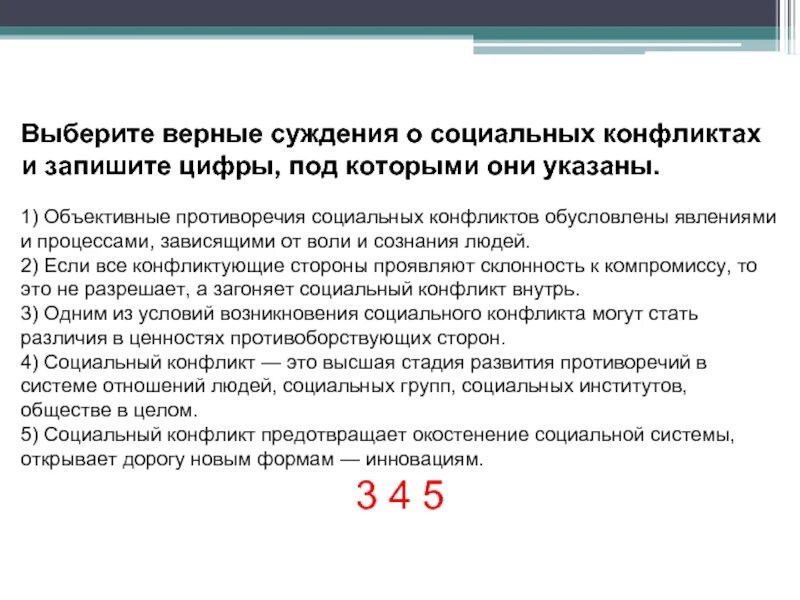 Выберите верные суждения о социальных конфликтах и запишите цифры, под которыми они указаны.

1) Объективные противоречия социальных конфликтов обусловлены явлениями и процессами, зависящими от воли и сознания людей.
2) Если все конфликтующие стороны проявляют склонность к компромиссу, то это не разрешает, а загоняет социальный конфликт внутрь.
3) Одним из условий возникновения социального конфликта могут стать различия в ценностях противоборствующих сторон.
4) Социальный конфликт — это высшая стадия развития противоречий в системе отношений людей, социальных групп, социальных институтов, обществе в целом.
5) Социальный конфликт предотвращает окостенение социальной системы, открывает дорогу новым формам — инновациям.

3 4 5